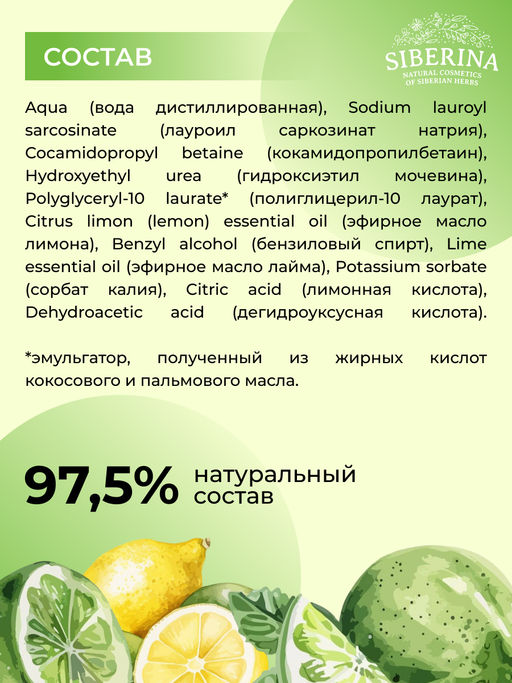 СОСТАВ

SIBERINA
NATURAL COSMETICS
OF SIBERIAN HERBS

Aqua (вода дистиллированная), Sodium lauroyl sarcosinate (лауроил саркозинат натрия), Cocamidopropyl betaine (кокамидопропилбетаин), Hydroxyethyl urea (гидроксиэтил мочевина), Polyglyceryl-10 laurate* (полиглицерил-10 лаурат), Citrus limon (lemon) essential oil (эфирное масло лимона), Benzyl alcohol (бензиловый спирт), Lime essential oil (эфирное масло лайма), Potassium sorbate (сорбат калия), Citric acid (лимонная кислота), Dehydroacetic acid (дегидроуксусная кислота).

*эмульгатор, полученный из жирных кислот кокосового и пальмового масла.

97,5% натуральный состав